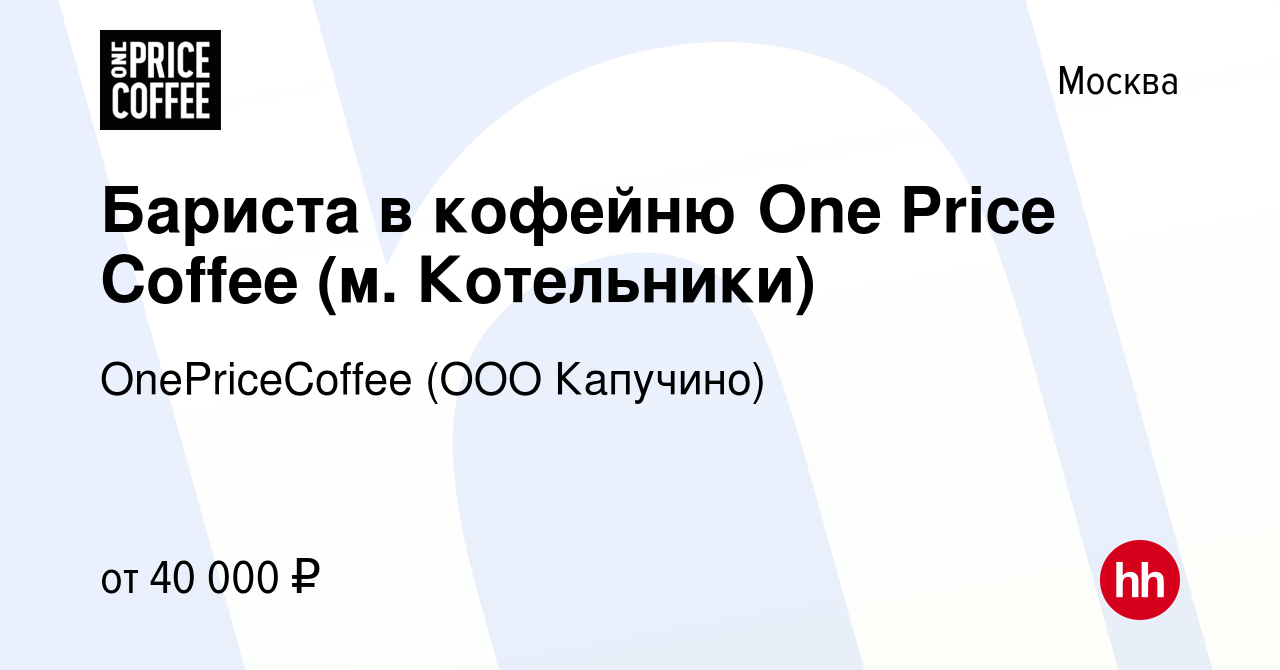 ONE PRICE COFFEE

Москва

Бариста в кофейню One Price Coffee (м. Котельники)

OnePriceCoffee (ООО Капучино)

от 40 000 ₽

hh